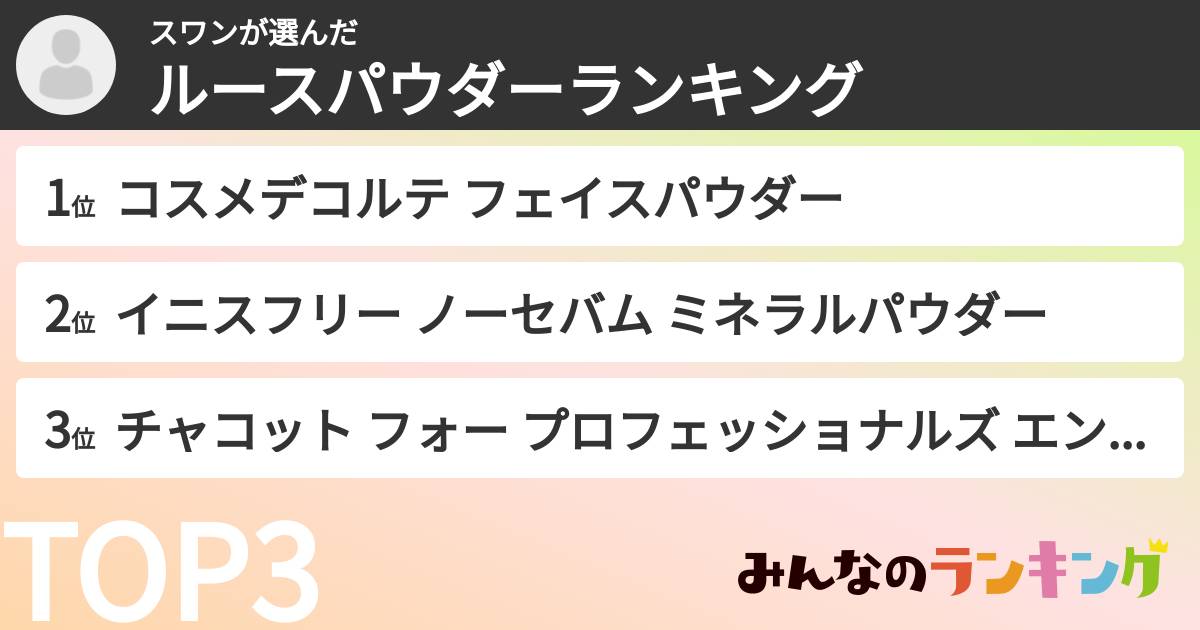 スワンが選んだ
ルースパウダーランキング

1位 コスメデコルテ フェイスパウダー

2位 イニスフリー ノーセバム ミネラルパウダー

3位 チャコット フォー プロフェッショナルズ エン...

TOP3

みんなのランキング